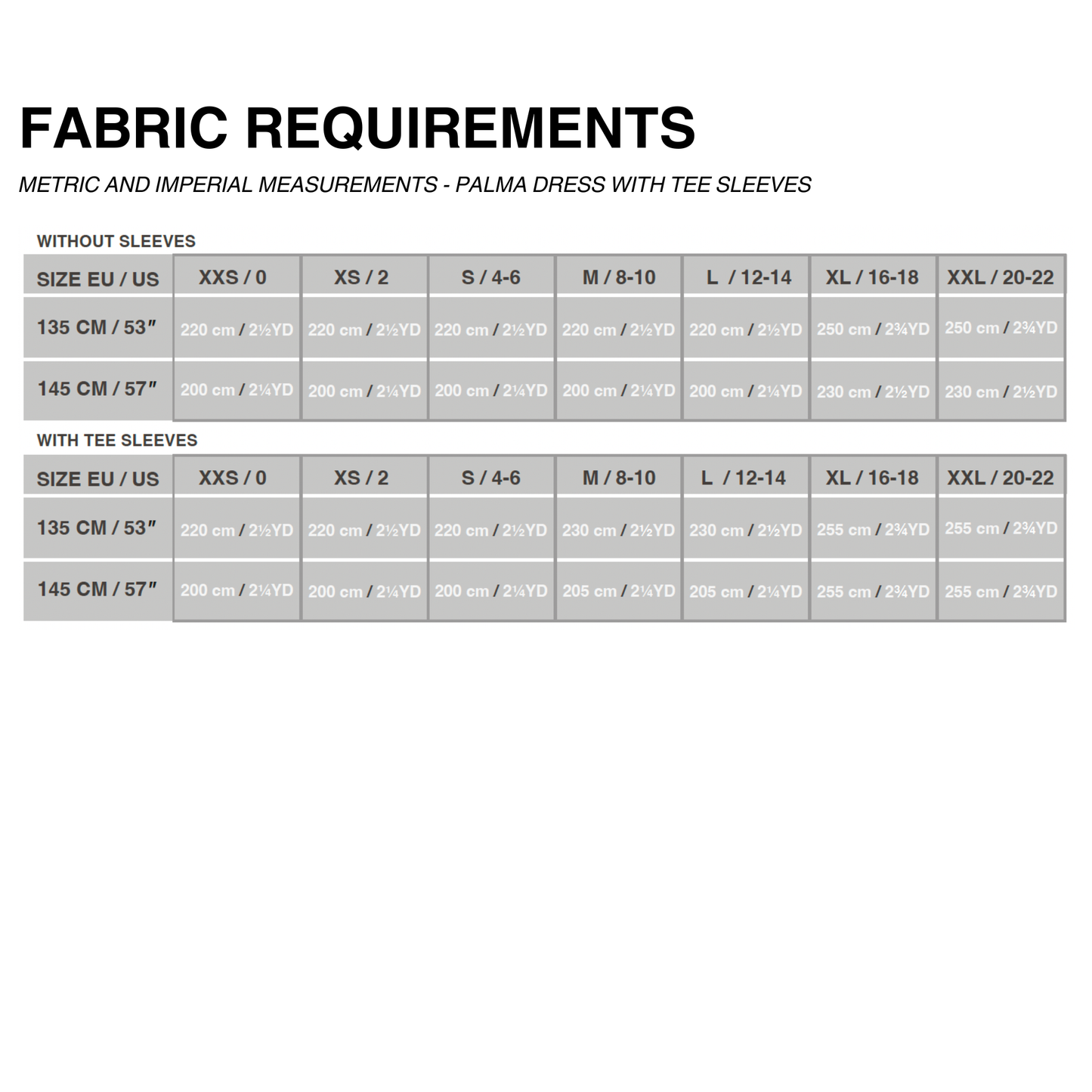 FABRIC REQUIREMENTS

METRIC AND IMPERIAL MEASUREMENTS - PALMA DRESS WITH TEE SLEEVES

WITHOUT SLEEVES

| SIZE EU / US | XXS / 0 | XS / 2 | S / 4-6 | M / 8-10 | L / 12-14 | XL / 16-18 | XXL / 20-22 |
|---|---|---|---|---|---|---|---|
| 135 CM / 53″ | 220 cm / 2½YD | 220 cm / 2½YD | 220 cm / 2½YD | 220 cm / 2½YD | 220 cm / 2½YD | 250 cm / 2¾YD | 250 cm / 2¾YD |
| 145 CM / 57″ | 200 cm / 2¼YD | 200 cm / 2¼YD | 200 cm / 2¼YD | 200 cm / 2¼YD | 200 cm / 2¼YD | 230 cm / 2½YD | 230 cm / 2½YD |

WITH TEE SLEEVES

| SIZE EU / US | XXS / 0 | XS / 2 | S / 4-6 | M / 8-10 | L / 12-14 | XL / 16-18 | XXL / 20-22 |
|---|---|---|---|---|---|---|---|
| 135 CM / 53″ | 220 cm / 2½YD | 220 cm / 2½YD | 220 cm / 2½YD | 230 cm / 2½YD | 230 cm / 2½YD | 255 cm / 2¾YD | 255 cm / 2¾YD |
| 145 CM / 57″ | 200 cm / 2¼YD | 200 cm / 2¼YD | 200 cm / 2¼YD | 205 cm / 2¼YD | 205 cm / 2¼YD | 255 cm / 2¾YD | 255 cm / 2¾YD |